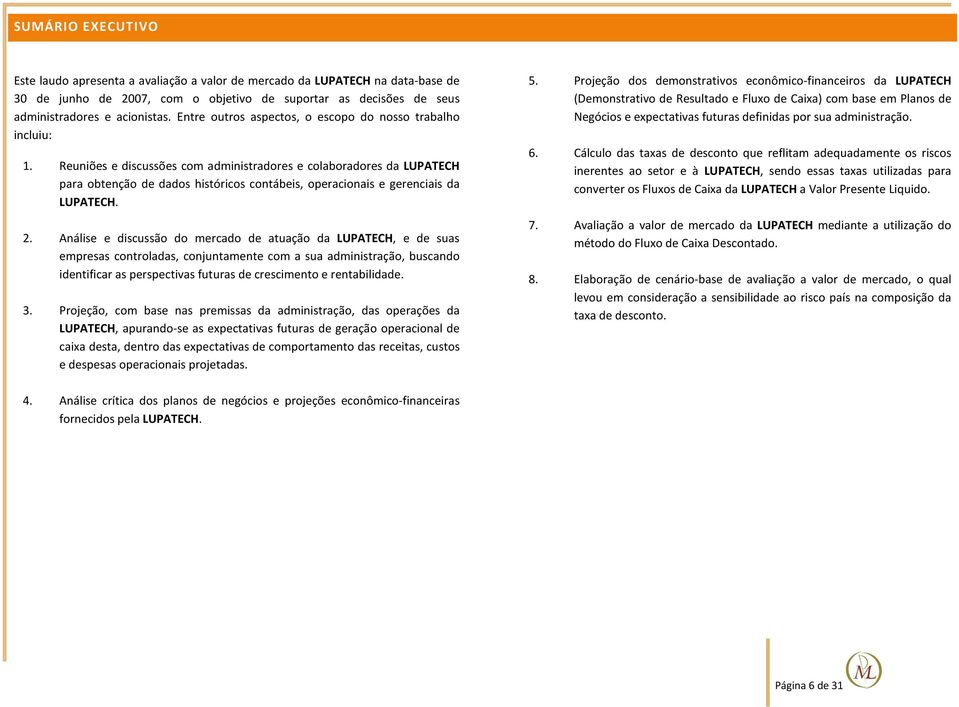 SUMÁRIO EXECUTIVO

Este laudo apresenta a avaliação a valor de mercado da LUPATECH na data-base de 30 de junho de 2007, com o objetivo de suportar as decisões de seus administradores e acionistas. Entre outros aspectos, o escopo do nosso trabalho incluiu:

1. Reuniões e discussões com administradores e colaboradores da LUPATECH para obtenção de dados históricos contábeis, operacionais e gerenciais da LUPATECH.

2. Análise e discussão do mercado de atuação da LUPATECH, e de suas empresas controladas, conjuntamente com a sua administração, buscando identificar as perspectivas futuras de crescimento e rentabilidade.

3. Projeção, com base nas premissas da administração, das operações da LUPATECH, apurando-se as expectativas futuras de geração operacional de caixa desta, dentro das expectativas de comportamento das receitas, custos e despesas operacionais projetadas.

4. Análise crítica dos planos de negócios e projeções econômico-financeiras fornecidos pela LUPATECH.

5. Projeção dos demonstrativos econômico-financeiros da LUPATECH (Demonstrativo de Resultado e Fluxo de Caixa) com base em Planos de Negócios e expectativas futuras definidas por sua administração.

6. Cálculo das taxas de desconto que reflitam adequadamente os riscos inerentes ao setor e à LUPATECH, sendo essas taxas utilizadas para converter os Fluxos de Caixa da LUPATECH a Valor Presente Liquido.

7. Avaliação a valor de mercado da LUPATECH mediante a utilização do método do Fluxo de Caixa Descontado.

8. Elaboração de cenário-base de avaliação a valor de mercado, o qual levou em consideração a sensibilidade ao risco país na composição da taxa de desconto.

Página 6 de 31

ML